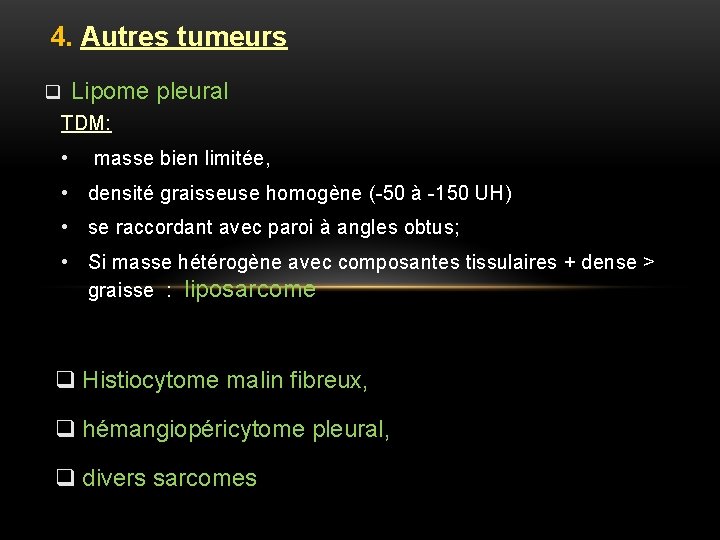 4. Autres tumeurs

❑ Lipome pleural
TDM:
• masse bien limitée,
• densité graisseuse homogène (-50 à -150 UH)
• se raccordant avec paroi à angles obtus;
• Si masse hétérogène avec composantes tissulaires + dense > graisse : liposarcome

❑ Histiocytome malin fibreux,

❑ hémangiopéricytome pleural,

❑ divers sarcomes